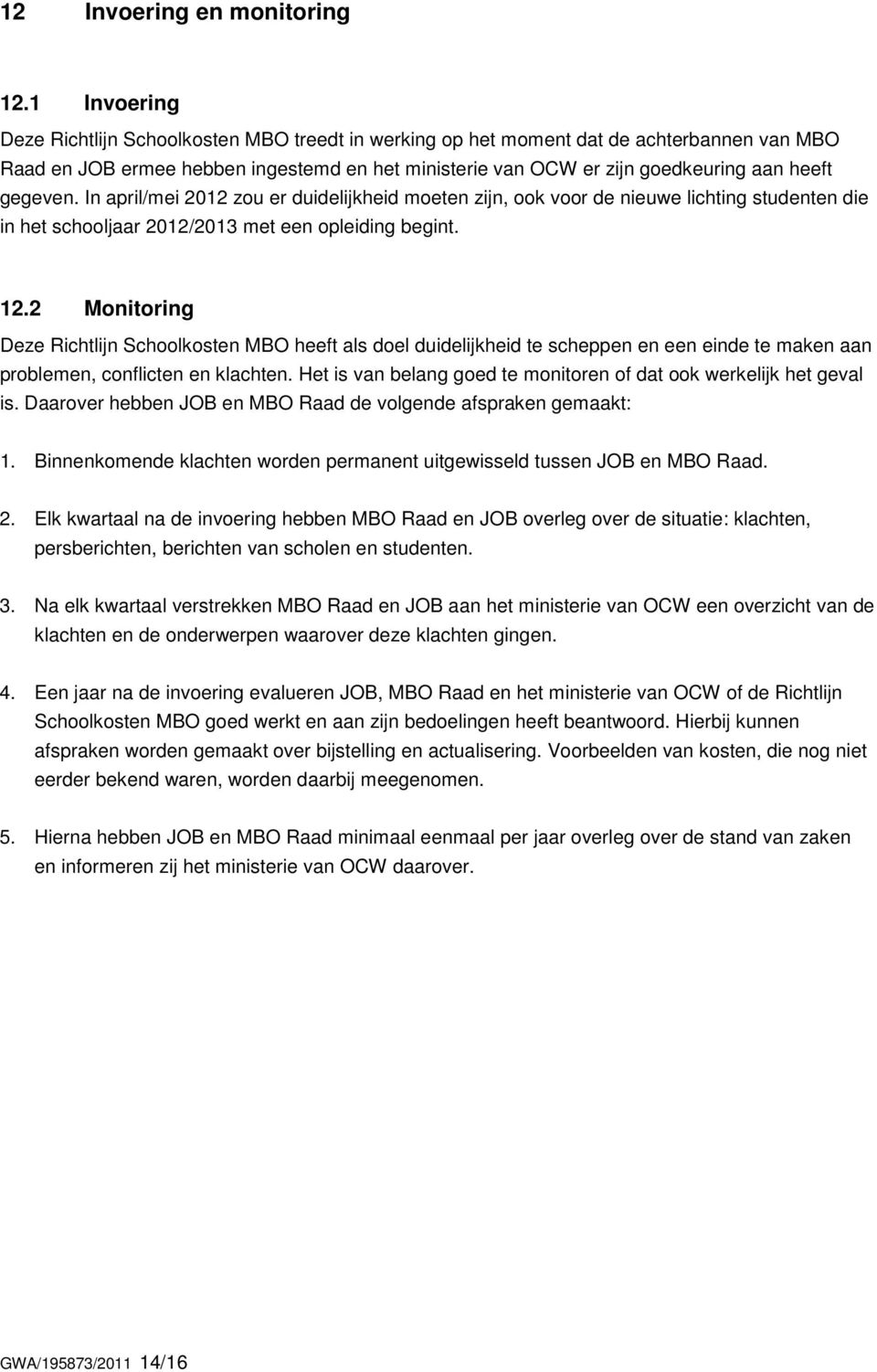 12 Invoering en monitoring

12.1 Invoering

Deze Richtlijn Schoolkosten MBO treedt in werking op het moment dat de achterbannen van MBO Raad en JOB ermee hebben ingestemd en het ministerie van OCW er zijn goedkeuring aan heeft gegeven. In april/mei 2012 zou er duidelijkheid moeten zijn, ook voor de nieuwe lichting studenten die in het schooljaar 2012/2013 met een opleiding begint.

12.2 Monitoring

Deze Richtlijn Schoolkosten MBO heeft als doel duidelijkheid te scheppen en een einde te maken aan problemen, conflicten en klachten. Het is van belang goed te monitoren of dat ook werkelijk het geval is. Daarover hebben JOB en MBO Raad de volgende afspraken gemaakt:

1. Binnenkomende klachten worden permanent uitgewisseld tussen JOB en MBO Raad.

2. Elk kwartaal na de invoering hebben MBO Raad en JOB overleg over de situatie: klachten, persberichten, berichten van scholen en studenten.

3. Na elk kwartaal verstrekken MBO Raad en JOB aan het ministerie van OCW een overzicht van de klachten en de onderwerpen waarover deze klachten gingen.

4. Een jaar na de invoering evalueren JOB, MBO Raad en het ministerie van OCW of de Richtlijn Schoolkosten MBO goed werkt en aan zijn bedoelingen heeft beantwoord. Hierbij kunnen afspraken worden gemaakt over bijstelling en actualisering. Voorbeelden van kosten, die nog niet eerder bekend waren, worden daarbij meegenomen.

5. Hierna hebben JOB en MBO Raad minimaal eenmaal per jaar overleg over de stand van zaken en informeren zij het ministerie van OCW daarover.

GWA/195873/2011 14/16